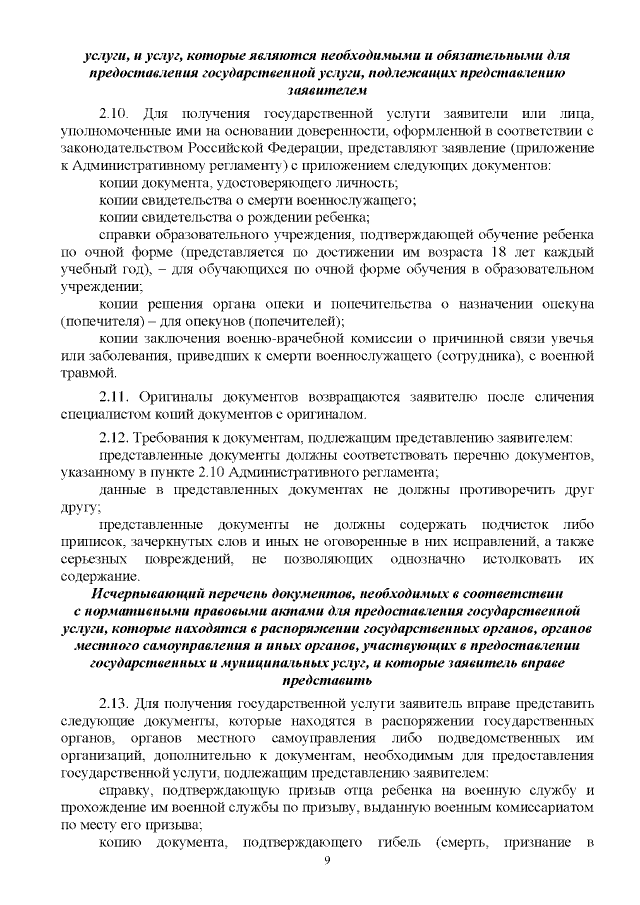 услуги, и услуг, которые являются необходимыми и обязательными для предоставления государственной услуги, подлежащих представлению заявителем

2.10. Для получения государственной услуги заявители или лица, уполномоченные ими на основании доверенности, оформленной в соответствии с законодательством Российской Федерации, представляют заявление (приложение к Административному регламенту) с приложением следующих документов:

копии документа, удостоверяющего личность;

копии свидетельства о смерти военнослужащего;

копии свидетельства о рождении ребенка;

справки образовательного учреждения, подтверждающей обучение ребенка по очной форме (представляется по достижении им возраста 18 лет каждый учебный год), – для обучающихся по очной форме обучения в образовательном учреждении;

копии решения органа опеки и попечительства о назначении опекуна (попечителя) – для опекунов (попечителей);

копии заключения военно-врачебной комиссии о причинной связи увечья или заболевания, приведших к смерти военнослужащего (сотрудника), с военной травмой.

2.11. Оригиналы документов возвращаются заявителю после сличения специалистом копий документов с оригиналом.

2.12. Требования к документам, подлежащим представлению заявителем:

представленные документы должны соответствовать перечню документов, указанному в пункте 2.10 Административного регламента;

данные в представленных документах не должны противоречить друг другу;

представленные документы не должны содержать подчисток либо приписок, зачеркнутых слов и иных не оговоренные в них исправлений, а также серьезных повреждений, не позволяющих однозначно истолковать их содержание.

Исчерпывающий перечень документов, необходимых в соответствии с нормативными правовыми актами для предоставления государственной услуги, которые находятся в распоряжении государственных органов, органов местного самоуправления и иных органов, участвующих в предоставлении государственных и муниципальных услуг, и которые заявитель вправе представить

2.13. Для получения государственной услуги заявитель вправе представить следующие документы, которые находятся в распоряжении государственных органов, органов местного самоуправления либо подведомственных им организаций, дополнительно к документам, необходимым для предоставления государственной услуги, подлежащим представлению заявителем:

справку, подтверждающую призыв отца ребенка на военную службу и прохождение им военной службы по призыву, выданную военным комиссариатом по месту его призыва;

копию документа, подтверждающего гибель (смерть, признание в

9